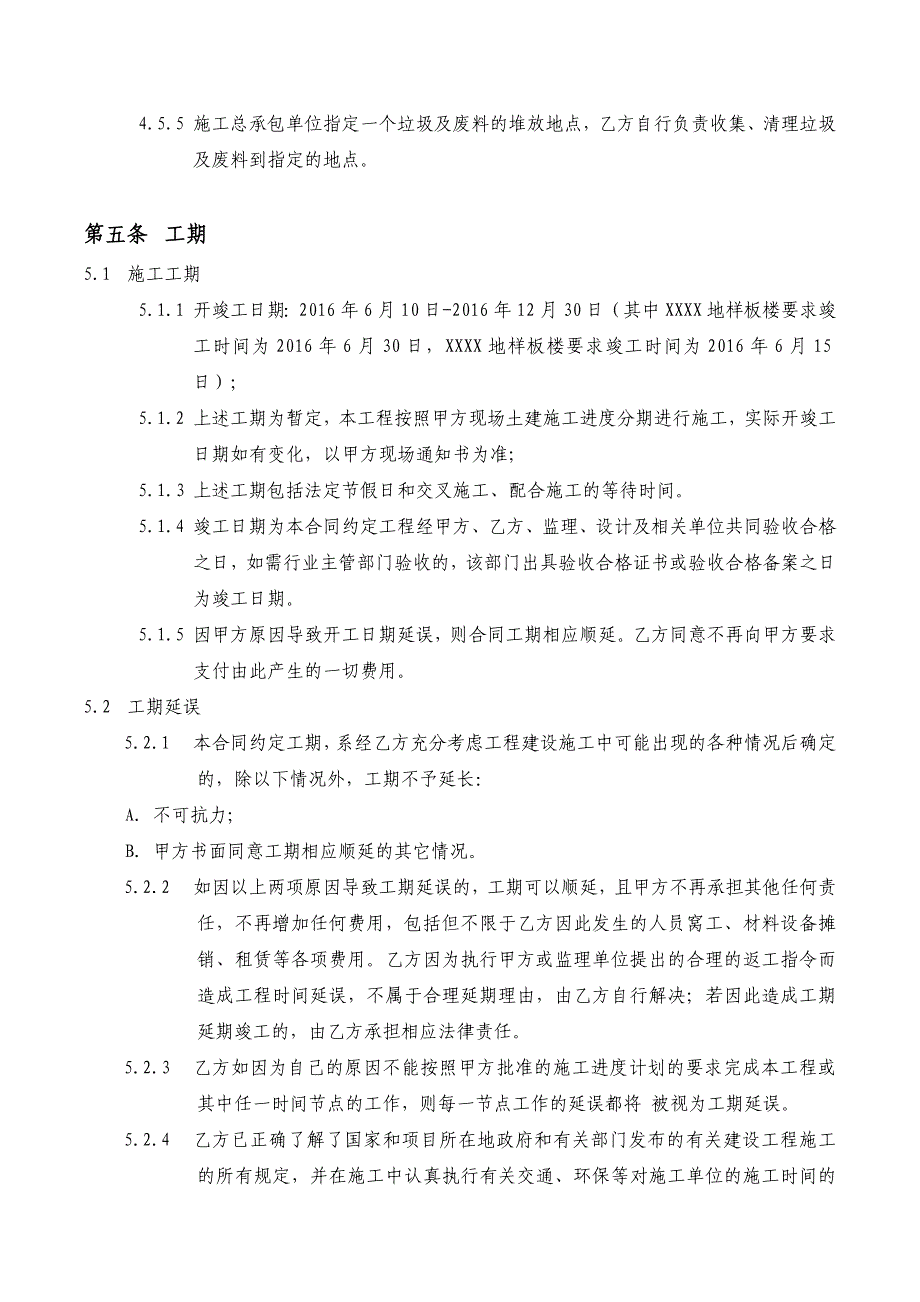 4.5.5 施工总承包单位指定一个垃圾及废料的堆放地点，乙方自行负责收集、清理垃圾及废料到指定的地点。

第五条 工期

5.1 施工工期

5.1.1 开竣工日期: 2016年6月10日-2016年12月30日（其中XXXX地样板楼要求竣工时间为2016年6月30日，XXXX地样板楼要求竣工时间为2016年6月15日）;

5.1.2 上述工期为暂定，本工程按照甲方现场土建施工进度分期进行施工，实际开竣工日期如有变化，以甲方现场通知书为准;

5.1.3 上述工期包括法定节假日和交叉施工、配合施工的等待时间。

5.1.4 竣工日期为本合同约定工程经甲方、乙方、监理、设计及相关单位共同验收合格之日，如需行业主管部门验收的，该部门出具验收合格证书或验收合格备案之日为竣工日期。

5.1.5 因甲方原因导致开工日期延误，则合同工期相应顺延。乙方同意不再向甲方要求支付由此产生的一切费用。

5.2 工期延误

5.2.1 本合同约定工期，系经乙方充分考虑工程建设施工中可能出现的各种情况后确定的，除以下情况外，工期不予延长:

A. 不可抗力;

B. 甲方书面同意工期相应顺延的其它情况。

5.2.2 如因以上两项原因导致工期延误的，工期可以顺延，且甲方不再承担其他任何责任，不再增加任何费用，包括但不限于乙方因此发生的人员窝工、材料设备摊销、租赁等各项费用。乙方因为执行甲方或监理单位提出的合理的返工指令而造成工程时间延误，不属于合理延期理由，由乙方自行解决；若因此造成工期延期竣工的，由乙方承担相应法律责任。

5.2.3 乙方如因为自己的原因不能按照甲方批准的施工进度计划的要求完成本工程或其中任一时间节点的工作，则每一节点工作的延误都将 被视为工期延误。

5.2.4 乙方已正确了解了国家和项目所在地政府和有关部门发布的有关建设工程施工的所有规定，并在施工中认真执行有关交通、环保等对施工单位的施工时间的